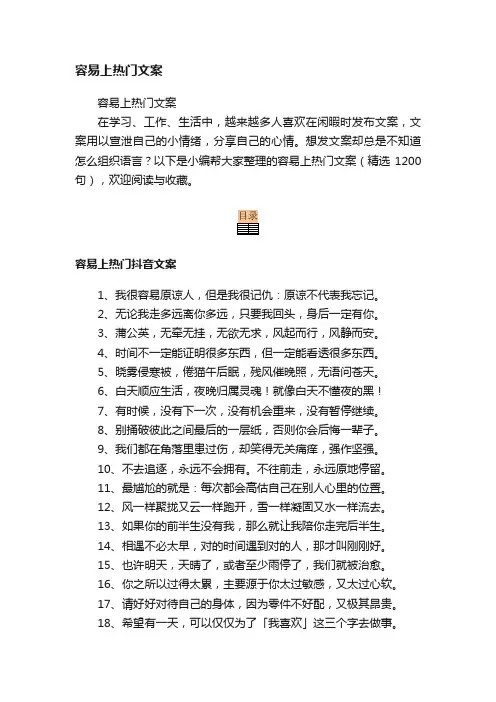 容易上热门文案

容易上热门文案

在学习、工作、生活中，越来越多人喜欢在闲暇时发布文案，文案用以宣泄自己的小情绪，分享自己的心情。想发文案却总是不知道怎么组织语言？以下是小编帮大家整理的容易上热门文案（精选 1200 句），欢迎阅读与收藏。

目录

容易上热门抖音文案

1、我很容易原谅人，但是我很记仇：原谅不代表我忘记。
2、无论我走多远离你多远，只要我回头，身后一定有你。
3、蒲公英，无牵无挂，无欲无求，风起而行，风静而安。
4、时间不一定能证明很多东西，但一定能看透很多东西。
5、晓雾侵寒被，倦猫午后眠，残风催晚照，无语问苍天。
6、白天顺应生活，夜晚归属灵魂！就像白天不懂夜的黑！
7、有时候，没有下一次，没有机会重来，没有暂停继续。
8、别捅破彼此之间最后的一层纸，否则你会后悔一辈子。
9、我们都在角落里患过伤，却笑得无关痛痒，强作坚强。
10、不去追逐，永远不会拥有。不往前走，永远原地停留。
11、最尴尬的就是：每次都会高估自己在别人心里的位置。
12、风一样聚拢又云一样跑开，雪一样凝固又水一样流去。
13、如果你的前半生没有我，那么就让我陪你走完后半生。
14、相遇不必太早，对的时间遇到对的人，那才叫刚刚好。
15、也许明天，天晴了，或者至少雨停了，我们就被治愈。
16、你之所以过得太累，主要源于你太过敏感，又太过心软。
17、请好好对待自己的身体，因为零件不好配，又极其昂贵。
18、希望有一天，可以仅仅为了「我喜欢」这三个字去做事。